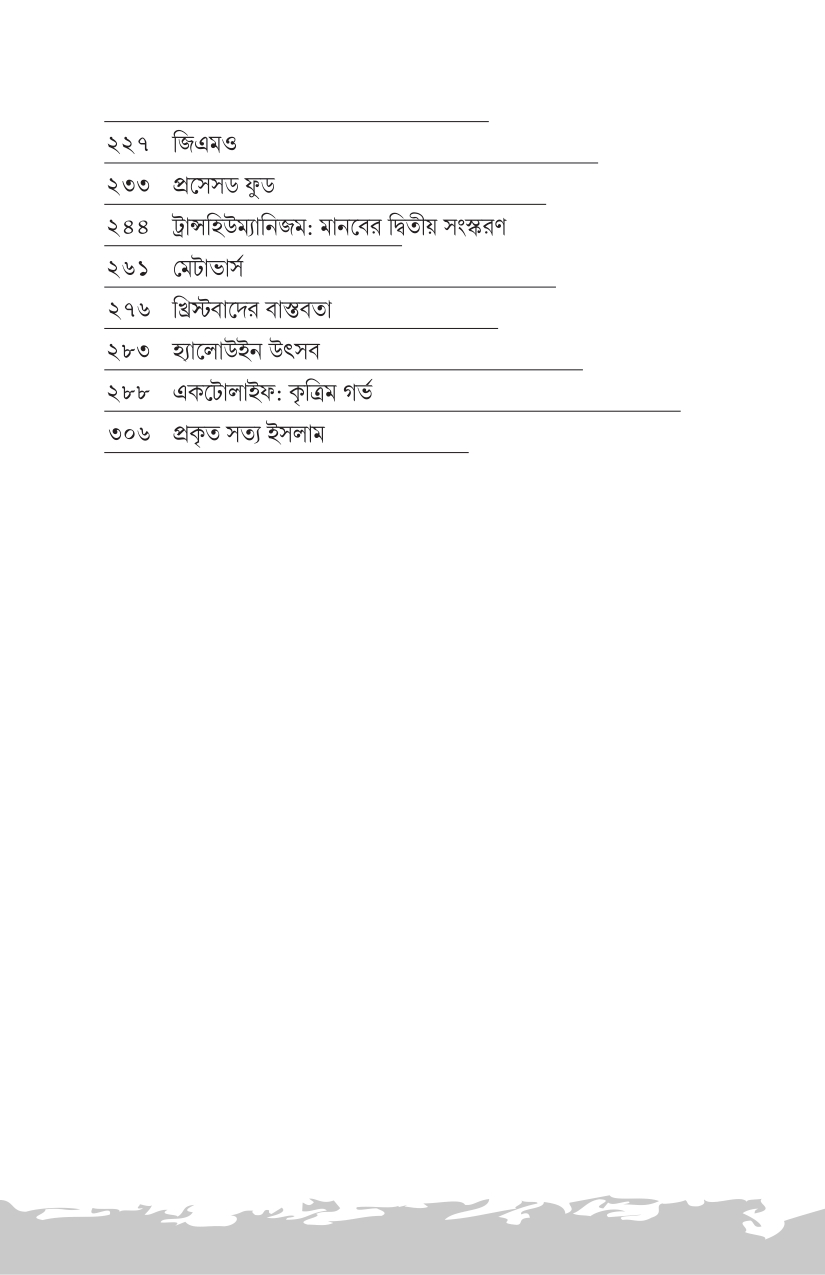 ২২৭ জিএমও

২৩৩ প্রসেসড ফুড

২৪৪ ট্রান্সহিউম্যানিজম: মানবের দ্বিতীয় সংস্করণ

২৬১ মেটাভার্স

২৭৬ খ্রিস্টবাদের বাস্তবতা

২৮৩ হ্যালোউইন উৎসব

২৮৮ একটোলাইফ: কৃত্রিম গর্ভ

৩০৬ প্রকৃত সত্য ইসলাম